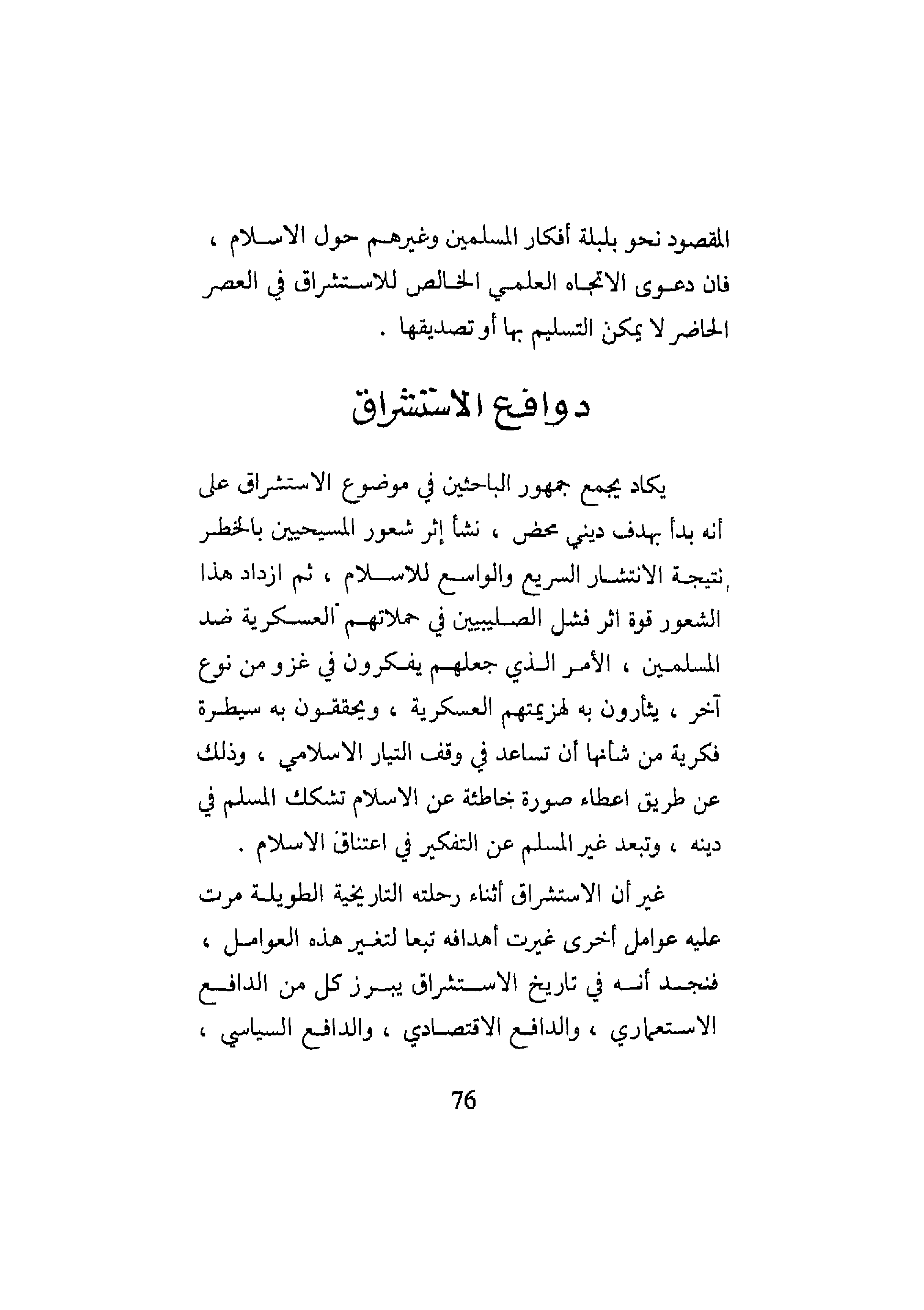 المقصود نحو بلبلة أفكار المسلمين وغيرهم حول الاسلام ، فان دعوى الاتجاه العلمي الخالص للاستشراق في العصر الحاضر لا يمكن التسليم بها أو تصديقها .

دوافع الاستشراق

يكاد يجمع جمهور الباحثين في موضوع الاستشراق على أنه بدأ بهدف ديني محض ، نشأ إثر شعور المسيحيين بالخطر نتيجة الانتشار السريع والواسع للاسلام ، ثم ازداد هذا الشعور قوة اثر فشل الصليبيين في حملاتهم العسكرية ضد المسلمين ، الأمر الذي جعلهم يفكرون في غزو من نوع آخر ، يثأرون به لهزيمتهم العسكرية ، ويحققون به سيطرة فكرية من شأنها أن تساعد في وقف التيار الاسلامي ، وذلك عن طريق اعطاء صورة خاطئة عن الاسلام تشكك المسلم في دينه ، وتبعد غير المسلم عن التفكير في اعتناق الاسلام .

غير أن الاستشراق أثناء رحلته التاريخية الطويلة مرت عليه عوامل أخرى غيرت أهدافه تبعا لتغير هذه العوامل ، فنجد أنه في تاريخ الاستشراق يبرز كل من الدافع الاستعماري ، والدافع الاقتصادي ، والدافع السياسي ،

76